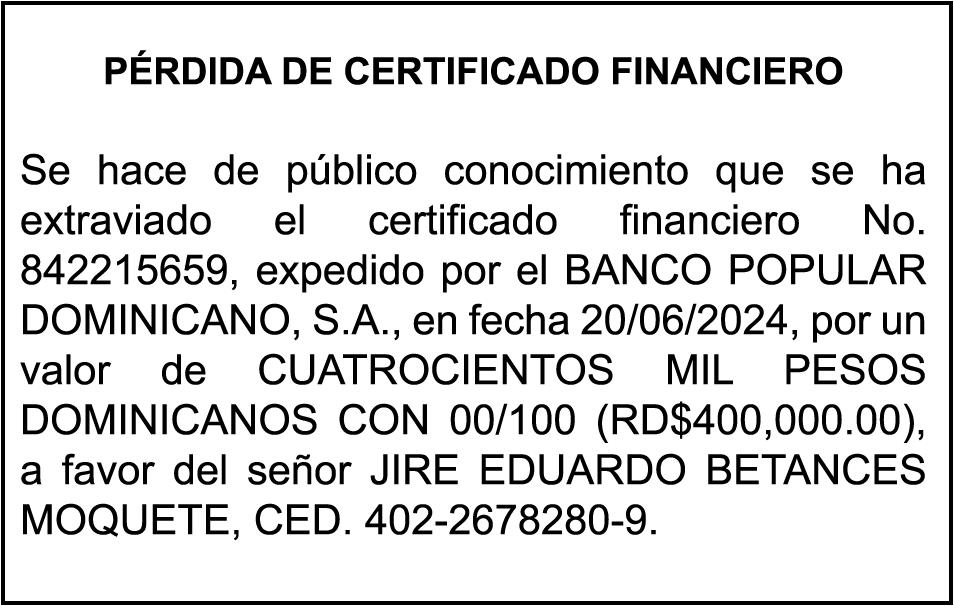 PÉRDIDA DE CERTIFICADO FINANCIERO

Se hace de público conocimiento que se ha extraviado el certificado financiero No. 842215659, expedido por el BANCO POPULAR DOMINICANO, S.A., en fecha 20/06/2024, por un valor de CUATROCIENTOS MIL PESOS DOMINICANOS CON 00/100 (RD$400,000.00), a favor del señor JIRE EDUARDO BETANCES MOQUETE, CED. 402-2678280-9.